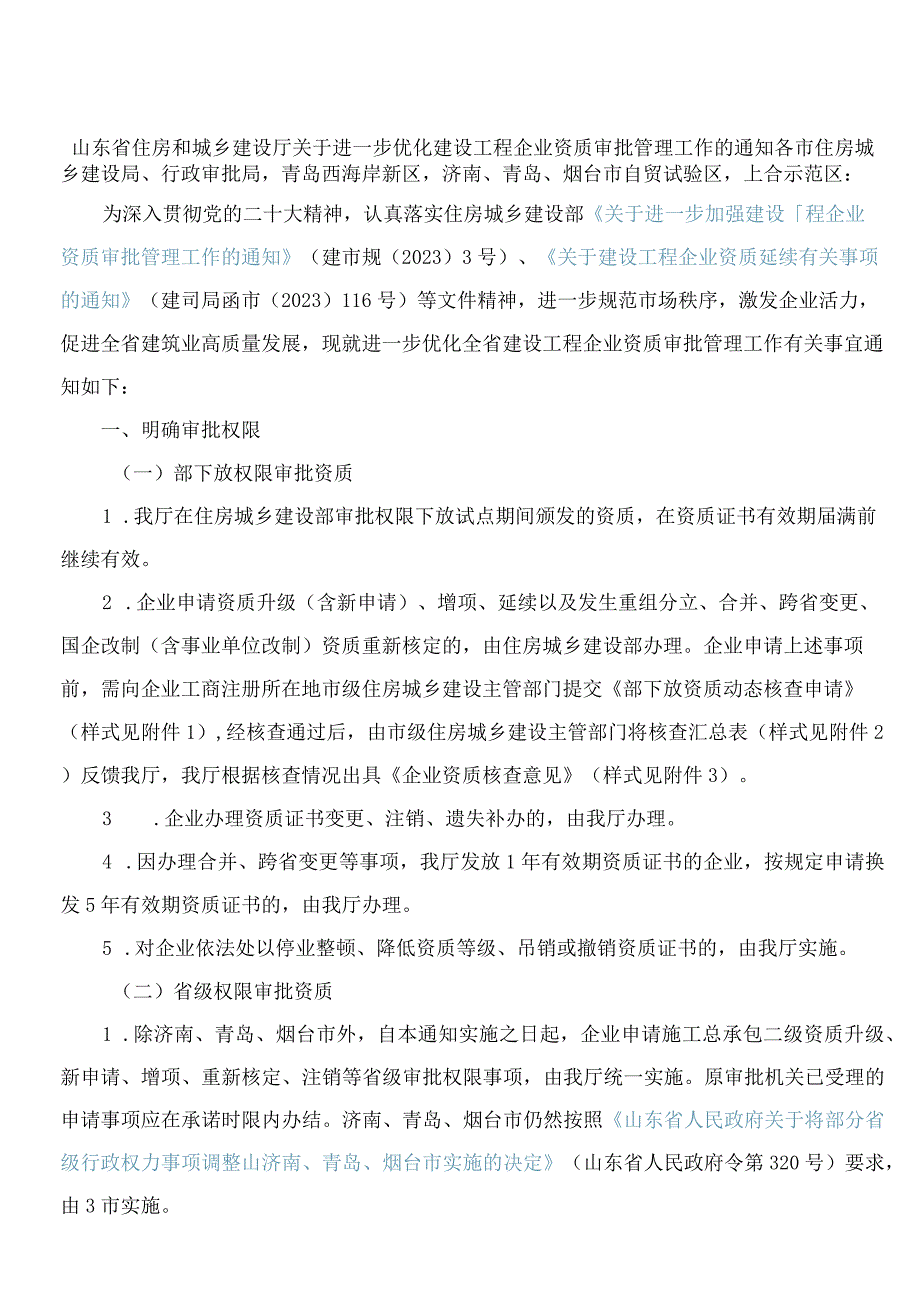 山东省住房和城乡建设厅关于进一步优化建设工程企业资质审批管理工作的通知各市住房城乡建设局、行政审批局，青岛西海岸新区，济南、青岛、烟台市自贸试验区，上合示范区：

为深入贯彻党的二十大精神，认真落实住房城乡建设部《关于进一步加强建设「程企业资质审批管理工作的通知》（建市规（2023）3号）、《关于建设工程企业资质延续有关事项的通知》（建司局函市（2023）116号）等文件精神，进一步规范市场秩序，激发企业活力，促进全省建筑业高质量发展，现就进一步优化全省建设工程企业资质审批管理工作有关事宜通知如下：

一、明确审批权限

（一）部下放权限审批资质

1．我厅在住房城乡建设部审批权限下放试点期间颁发的资质，在资质证书有效期届满前继续有效。

2．企业申请资质升级（含新申请）、增项、延续以及发生重组分立、合并、跨省变更、国企改制（含事业单位改制）资质重新核定的，由住房城乡建设部办理。企业申请上述事项前，需向企业工商注册所在地市级住房城乡建设主管部门提交《部下放资质动态核查申请》（样式见附件1），经核查通过后，由市级住房城乡建设主管部门将核查汇总表（样式见附件2）反馈我厅，我厅根据核查情况出具《企业资质核查意见》（样式见附件3）。

3　．企业办理资质证书变更、注销、遗失补办的，由我厅办理。

4．因办理合并、跨省变更等事项，我厅发放1年有效期资质证书的企业，按规定申请换发5年有效期资质证书的，由我厅办理。

5．对企业依法处以停业整顿、降低资质等级、吊销或撤销资质证书的，由我厅实施。

（二）省级权限审批资质

1．除济南、青岛、烟台市外，自本通知实施之日起，企业申请施工总承包二级资质升级、新申请、增项、重新核定、注销等省级审批权限事项，由我厅统一实施。原审批机关已受理的申请事项应在承诺时限内办结。济南、青岛、烟台市仍然按照《山东省人民政府关于将部分省级行政权力事项调整山济南、青岛、烟台市实施的决定》（山东省人民政府令第320号）要求，由3市实施。